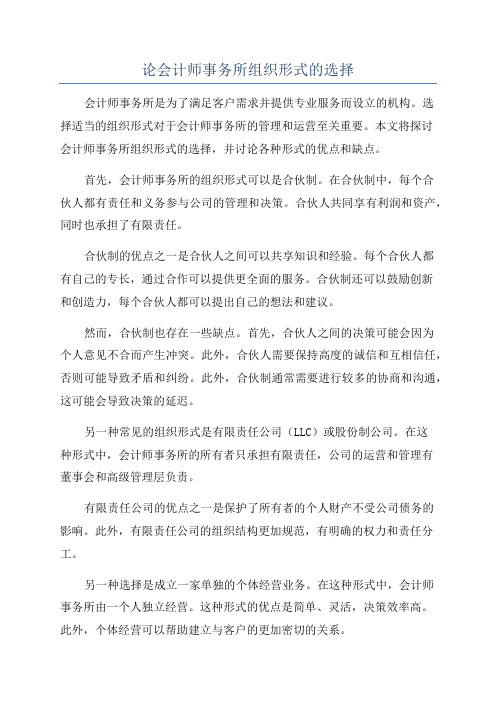 论会计师事务所组织形式的选择

会计师事务所是为了满足客户需求并提供专业服务而设立的机构。选择适当的组织形式对于会计师事务所的管理和运营至关重要。本文将探讨会计师事务所组织形式的选择，并讨论各种形式的优点和缺点。

首先，会计师事务所的组织形式可以是合伙制。在合伙制中，每个合伙人都有责任和义务参与公司的管理和决策。合伙人共同享有利润和资产，同时也承担了有限责任。

合伙制的优点之一是合伙人之间可以共享知识和经验。每个合伙人都有自己的专长，通过合作可以提供更全面的服务。合伙制还可以鼓励创新和创造力，每个合伙人都可以提出自己的想法和建议。

然而，合伙制也存在一些缺点。首先，合伙人之间的决策可能会因为个人意见不合而产生冲突。此外，合伙人需要保持高度的诚信和互相信任，否则可能导致矛盾和纠纷。此外，合伙制通常需要进行较多的协商和沟通，这可能会导致决策的延迟。

另一种常见的组织形式是有限责任公司（LLC）或股份制公司。在这种形式中，会计师事务所的所有者只承担有限责任，公司的运营和管理有董事会和高级管理层负责。

有限责任公司的优点之一是保护了所有者的个人财产不受公司债务的影响。此外，有限责任公司的组织结构更加规范，有明确的权力和责任分工。

另一种选择是成立一家单独的个体经营业务。在这种形式中，会计师事务所由一个人独立经营。这种形式的优点是简单、灵活，决策效率高。此外，个体经营可以帮助建立与客户的更加密切的关系。